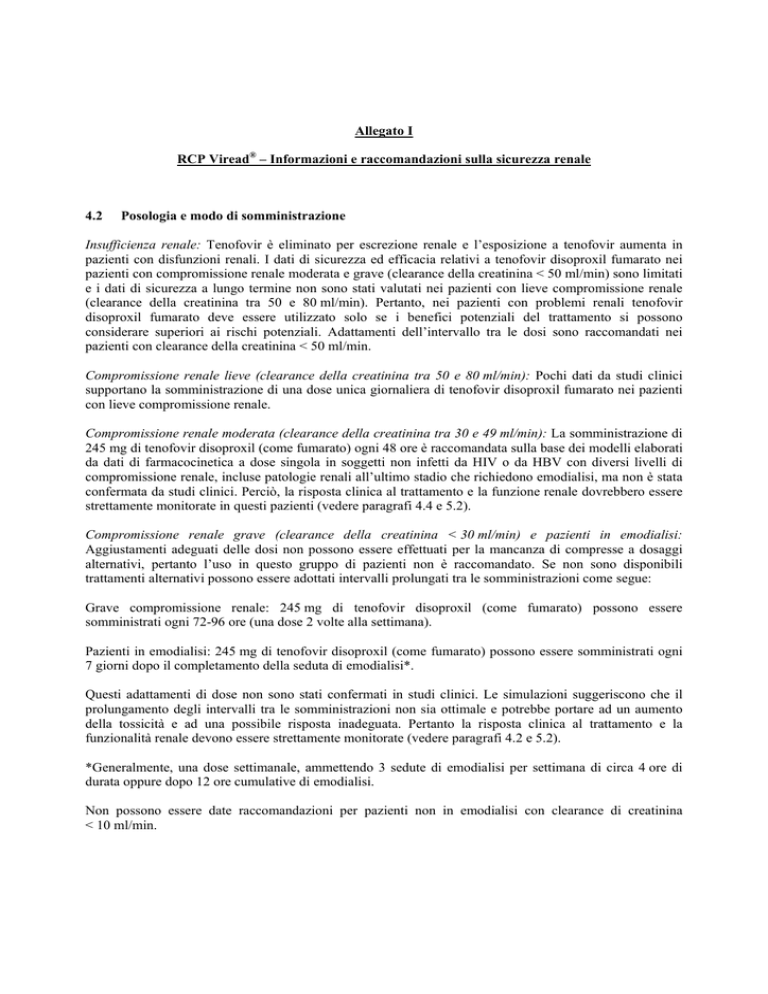 Allegato I

RCP Viread® – Informazioni e raccomandazioni sulla sicurezza renale

4.2 Posologia e modo di somministrazione

Insufficienza renale: Tenofovir è eliminato per escrezione renale e l'esposizione a tenofovir aumenta in pazienti con disfunzioni renali. I dati di sicurezza ed efficacia relativi a tenofovir disoproxil fumarato nei pazienti con compromissione renale moderata e grave (clearance della creatinina < 50 ml/min) sono limitati e i dati di sicurezza a lungo termine non sono stati valutati nei pazienti con lieve compromissione renale (clearance della creatinina tra 50 e 80 ml/min). Pertanto, nei pazienti con problemi renali tenofovir disoproxil fumarato deve essere utilizzato solo se i benefici potenziali del trattamento si possono considerare superiori ai rischi potenziali. Adattamenti dell'intervallo tra le dosi sono raccomandati nei pazienti con clearance della creatinina < 50 ml/min.

Compromissione renale lieve (clearance della creatinina tra 50 e 80 ml/min): Pochi dati da studi clinici supportano la somministrazione di una dose unica giornaliera di tenofovir disoproxil fumarato nei pazienti con lieve compromissione renale.

Compromissione renale moderata (clearance della creatinina tra 30 e 49 ml/min): La somministrazione di 245 mg di tenofovir disoproxil (come fumarato) ogni 48 ore è raccomandata sulla base dei modelli elaborati da dati di farmacocinetica a dose singola in soggetti non infetti da HIV o da HBV con diversi livelli di compromissione renale, incluse patologie renali all'ultimo stadio che richiedono emodialisi, ma non è stata confermata da studi clinici. Perciò, la risposta clinica al trattamento e la funzione renale dovrebbero essere strettamente monitorate in questi pazienti (vedere paragrafi 4.4 e 5.2).

Compromissione renale grave (clearance della creatinina < 30 ml/min) e pazienti in emodialisi: Aggiustamenti adeguati delle dosi non possono essere effettuati per la mancanza di compresse a dosaggi alternativi, pertanto l'uso in questo gruppo di pazienti non è raccomandato. Se non sono disponibili trattamenti alternativi possono essere adottati intervalli prolungati tra le somministrazioni come segue:

Grave compromissione renale: 245 mg di tenofovir disoproxil (come fumarato) possono essere somministrati ogni 72-96 ore (una dose 2 volte alla settimana).

Pazienti in emodialisi: 245 mg di tenofovir disoproxil (come fumarato) possono essere somministrati ogni 7 giorni dopo il completamento della seduta di emodialisi*.

Questi adattamenti di dose non sono stati confermati in studi clinici. Le simulazioni suggeriscono che il prolungamento degli intervalli tra le somministrazioni non sia ottimale e potrebbe portare ad un aumento della tossicità e ad una possibile risposta inadeguata. Pertanto la risposta clinica al trattamento e la funzionalità renale devono essere strettamente monitorate (vedere paragrafi 4.2 e 5.2).

*Generalmente, una dose settimanale, ammettendo 3 sedute di emodialisi per settimana di circa 4 ore di durata oppure dopo 12 ore cumulative di emodialisi.

Non possono essere date raccomandazioni per pazienti non in emodialisi con clearance di creatinina < 10 ml/min.